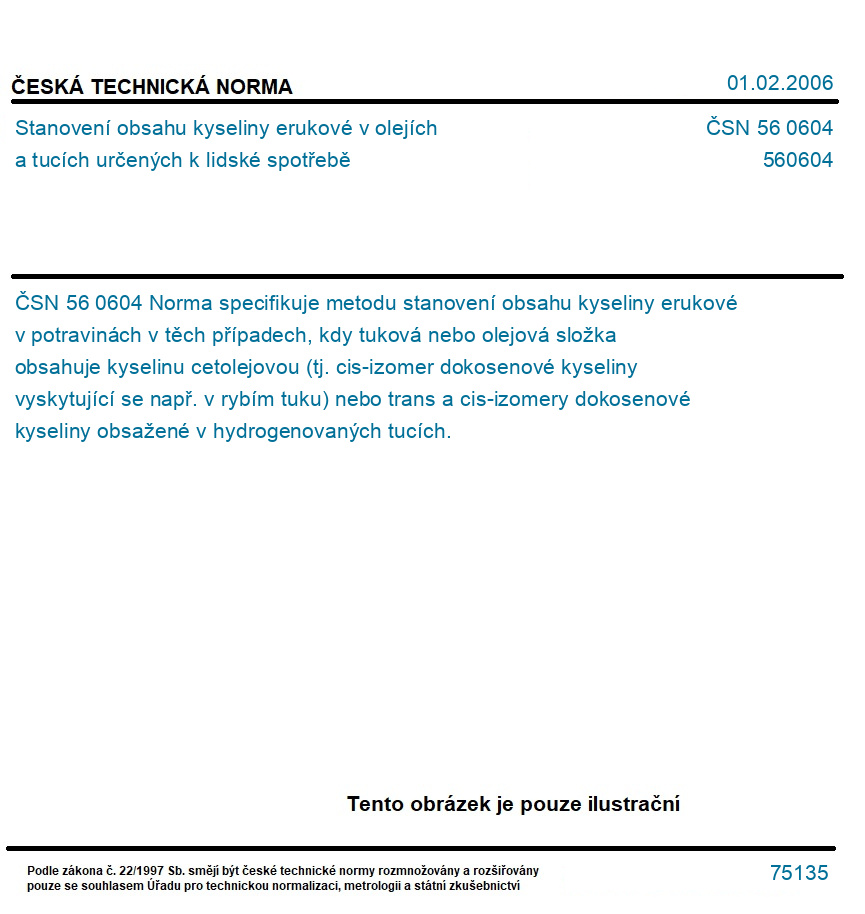 ČESKÁ TECHNICKÁ NORMA

01.02.2006

Stanovení obsahu kyseliny erukové v olejích a tucích určených k lidské spotřebě

ČSN 56 0604
560604

ČSN 56 0604 Norma specifikuje metodu stanovení obsahu kyseliny erukové v potravinách v těch případech, kdy tuková nebo olejová složka obsahuje kyselinu cetolejovou (tj. cis-izomer dokosenové kyseliny vyskytující se např. v rybím tuku) nebo trans a cis-izomery dokosenové kyseliny obsažené v hydrogenovaných tucích.

Tento obrázek je pouze ilustrační

Podle zákona č. 22/1997 Sb. smějí být české technické normy rozmnožovány a rozšiřovány pouze se souhlasem Úřadu pro technickou normalizaci, metrologii a státní zkušebnictví

75135